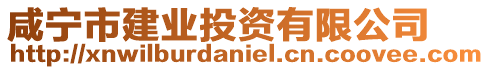 咸宁市建业投资有限公司
http://xnwilburdaniel.cn.coovee.com